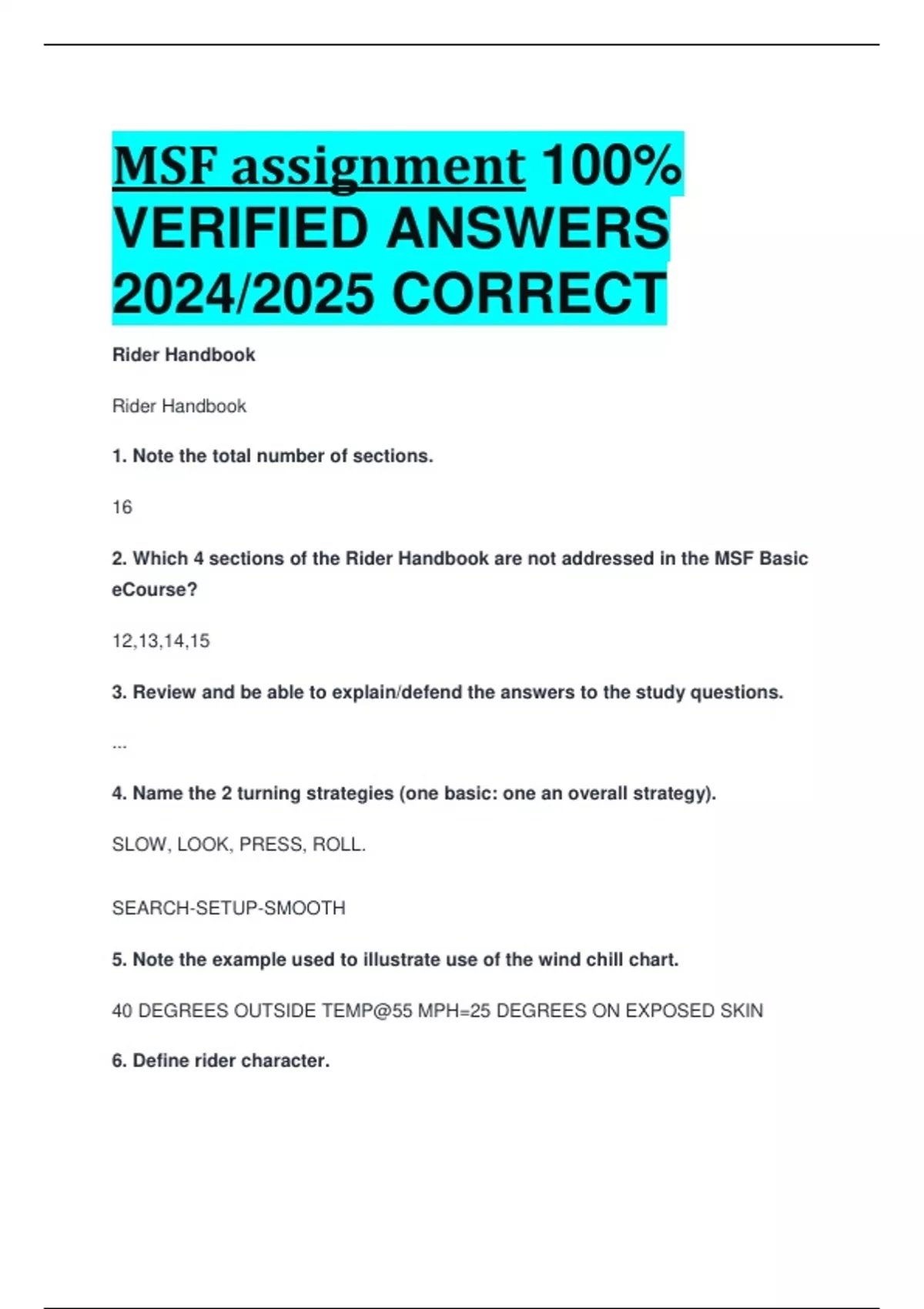 MSF assignment 100% VERIFIED ANSWERS 2024/2025 CORRECT

Rider Handbook

Rider Handbook

1. Note the total number of sections.

16

2. Which 4 sections of the Rider Handbook are not addressed in the MSF Basic eCourse?

12,13,14,15

3. Review and be able to explain/defend the answers to the study questions.

...

4. Name the 2 turning strategies (one basic: one an overall strategy).

SLOW, LOOK, PRESS, ROLL.

SEARCH-SETUP-SMOOTH

5. Note the example used to illustrate use of the wind chill chart.

40 DEGREES OUTSIDE TEMP@55 MPH=25 DEGREES ON EXPOSED SKIN

6. Define rider character.